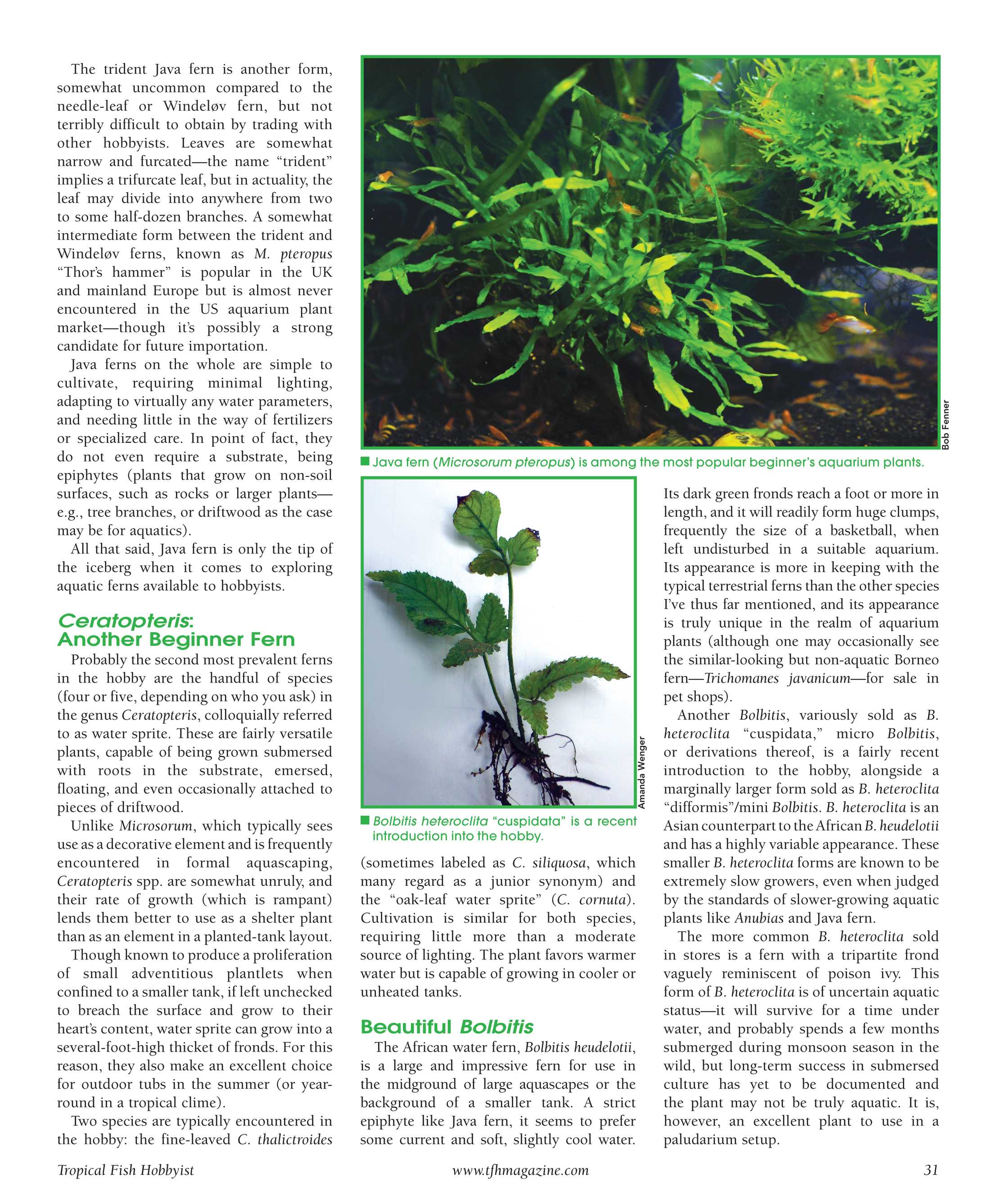 The trident Java fern is another form, somewhat uncommon compared to the needle-leaf or Windeløv fern, but not terribly difficult to obtain by trading with other hobbyists. Leaves are somewhat narrow and furcated—the name "trident" implies a trifurcate leaf, but in actuality, the leaf may divide into anywhere from two to some half-dozen branches. A somewhat intermediate form between the trident and Windeløv ferns, known as M. pteropus "Thor's hammer" is popular in the UK and mainland Europe but is almost never encountered in the US aquarium plant market—though it's possibly a strong candidate for future importation.

Java ferns on the whole are simple to cultivate, requiring minimal lighting, adapting to virtually any water parameters, and needing little in the way of fertilizers or specialized care. In point of fact, they do not even require a substrate, being epiphytes (plants that grow on non-soil surfaces, such as rocks or larger plants—e.g., tree branches, or driftwood as the case may be for aquatics).

All that said, Java fern is only the tip of the iceberg when it comes to exploring aquatic ferns available to hobbyists.

Ceratopteris: Another Beginner Fern

Probably the second most prevalent ferns in the hobby are the handful of species (four or five, depending on who you ask) in the genus Ceratopteris, colloquially referred to as water sprite. These are fairly versatile plants, capable of being grown submersed with roots in the substrate, emersed, floating, and even occasionally attached to pieces of driftwood.

Unlike Microsorum, which typically sees use as a decorative element and is frequently encountered in formal aquascaping, Ceratopteris spp. are somewhat unruly, and their rate of growth (which is rampant) lends them better to use as a shelter plant than as an element in a planted-tank layout.

Though known to produce a proliferation of small adventitious plantlets when confined to a smaller tank, if left unchecked to breach the surface and grow to their heart's content, water sprite can grow into a several-foot-high thicket of fronds. For this reason, they also make an excellent choice for outdoor tubs in the summer (or year-round in a tropical clime).

Two species are typically encountered in the hobby: the fine-leaved C. thalictroides

Bob Fenner

Java fern (Microsorum pteropus) is among the most popular beginner's aquarium plants.

Amanda Wenger

Bolbitis heteroclita "cuspidata" is a recent introduction into the hobby.

(sometimes labeled as C. siliquosa, which many regard as a junior synonym) and the "oak-leaf water sprite" (C. cornuta). Cultivation is similar for both species, requiring little more than a moderate source of lighting. The plant favors warmer water but is capable of growing in cooler or unheated tanks.

Beautiful Bolbitis

The African water fern, Bolbitis heudelotii, is a large and impressive fern for use in the midground of large aquascapes or the background of a smaller tank. A strict epiphyte like Java fern, it seems to prefer some current and soft, slightly cool water. Its dark green fronds reach a foot or more in length, and it will readily form huge clumps, frequently the size of a basketball, when left undisturbed in a suitable aquarium. Its appearance is more in keeping with the typical terrestrial ferns than the other species I've thus far mentioned, and its appearance is truly unique in the realm of aquarium plants (although one may occasionally see the similar-looking but non-aquatic Borneo fern—Trichomanes javanicum—for sale in pet shops).

Another Bolbitis, variously sold as B. heteroclita "cuspidata," micro Bolbitis, or derivations thereof, is a fairly recent introduction to the hobby, alongside a marginally larger form sold as B. heteroclita "difformis"/mini Bolbitis. B. heteroclita is an Asian counterpart to the African B. heudelotii and has a highly variable appearance. These smaller B. heteroclita forms are known to be extremely slow growers, even when judged by the standards of slower-growing aquatic plants like Anubias and Java fern.

The more common B. heteroclita sold in stores is a fern with a tripartite frond vaguely reminiscent of poison ivy. This form of B. heteroclita is of uncertain aquatic status—it will survive for a time under water, and probably spends a few months submerged during monsoon season in the wild, but long-term success in submersed culture has yet to be documented and the plant may not be truly aquatic. It is, however, an excellent plant to use in a paludarium setup.

Tropical Fish Hobbyist www.tfhmagazine.com 31